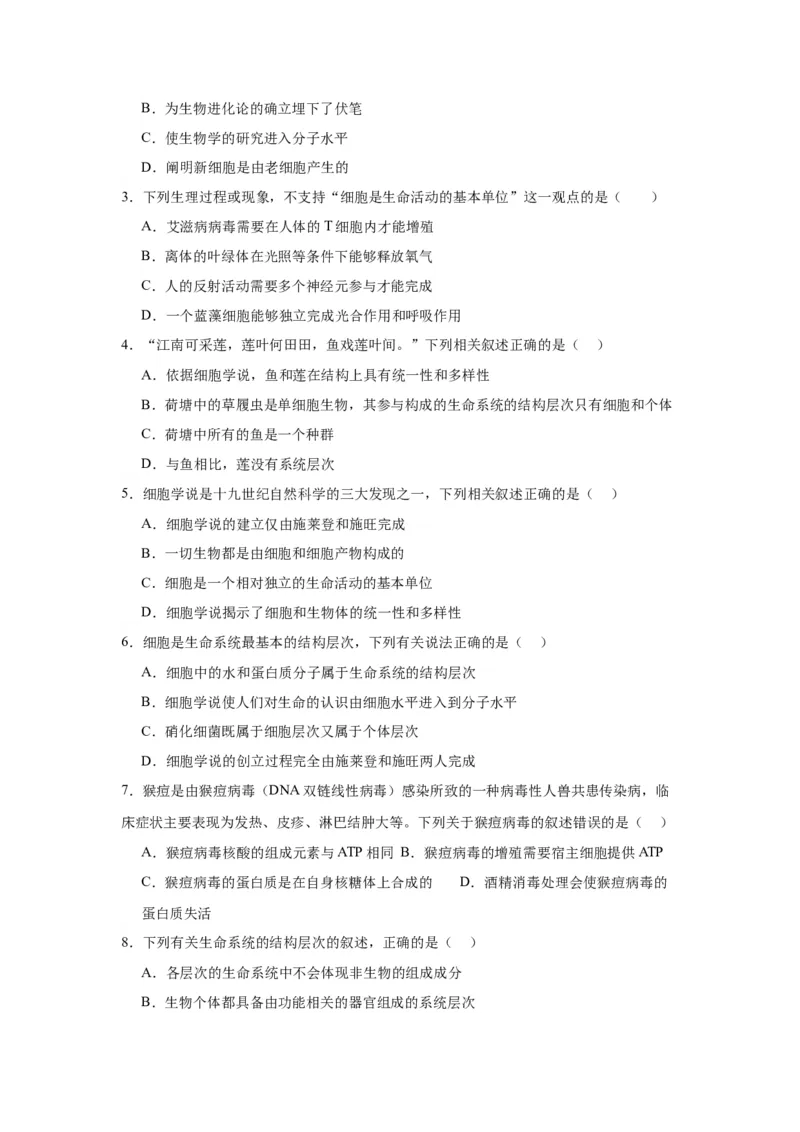 B．为生物进化论的确立埋下了伏笔

C．使生物学的研究进入分子水平

D．阐明新细胞是由老细胞产生的

3．下列生理过程或现象，不支持“细胞是生命活动的基本单位”这一观点的是（　　）

A．艾滋病病毒需要在人体的 T 细胞内才能增殖

B．离体的叶绿体在光照等条件下能够释放氧气

C．人的反射活动需要多个神经元参与才能完成

D．一个蓝藻细胞能够独立完成光合作用和呼吸作用

4．“江南可采莲，莲叶何田田，鱼戏莲叶间。”下列相关叙述正确的是（　）

A．依据细胞学说，鱼和莲在结构上具有统一性和多样性

B．荷塘中的草履虫是单细胞生物，其参与构成的生命系统的结构层次只有细胞和个体

C．荷塘中所有的鱼是一个种群

D．与鱼相比，莲没有系统层次

5．细胞学说是十九世纪自然科学的三大发现之一，下列相关叙述正确的是（　）

A．细胞学说的建立仅由施莱登和施旺完成

B．一切生物都是由细胞和细胞产物构成的

C．细胞是一个相对独立的生命活动的基本单位

D．细胞学说揭示了细胞和生物体的统一性和多样性

6．细胞是生命系统最基本的结构层次，下列有关说法正确的是（　）

A．细胞中的水和蛋白质分子属于生命系统的结构层次

B．细胞学说使人们对生命的认识由细胞水平进入到分子水平

C．硝化细菌既属于细胞层次又属于个体层次

D．细胞学说的创立过程完全由施莱登和施旺两人完成

7．猴痘是由猴痘病毒（DNA 双链线性病毒）感染所致的一种病毒性人兽共患传染病，临床症状主要表现为发热、皮疹、淋巴结肿大等。下列关于猴痘病毒的叙述错误的是（　）

A．猴痘病毒核酸的组成元素与 ATP 相同 B．猴痘病毒的增殖需要宿主细胞提供 ATP

C．猴痘病毒的蛋白质是在自身核糖体上合成的　　D．酒精消毒处理会使猴痘病毒的蛋白质失活

8．下列有关生命系统的结构层次的叙述，正确的是（　）

A．各层次的生命系统中不会体现非生物的组成成分

B．生物个体都具备由功能相关的器官组成的系统层次